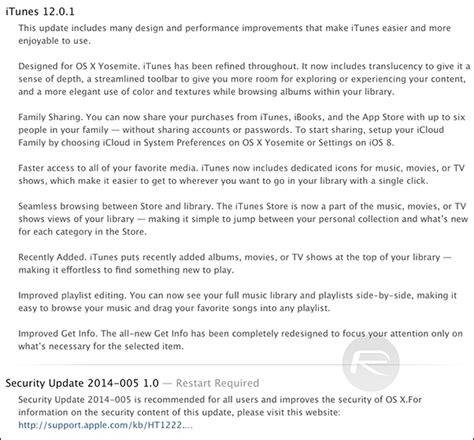 iTunes 12.0.1

This update includes many design and performance improvements that make iTunes easier and more enjoyable to use.

Designed for OS X Yosemite. iTunes has been refined throughout. It now includes translucency to give it a sense of depth, a streamlined toolbar to give you more room for exploring or experiencing your content, and a more elegant use of color and textures while browsing albums within your library.

Family Sharing. You can now share your purchases from iTunes, iBooks, and the App Store with up to six people in your family — without sharing accounts or passwords. To start sharing, setup your iCloud Family by choosing iCloud in System Preferences on OS X Yosemite or Settings on iOS 8.

Faster access to all of your favorite media. iTunes now includes dedicated icons for music, movies, or TV shows, which make it easier to get to wherever you want to go in your library with a single click.

Seamless browsing between Store and library. The iTunes Store is now a part of the music, movies, or TV shows views of your library — making it simple to jump between your personal collection and what's new for each category in the Store.

Recently Added. iTunes puts recently added albums, movies, or TV shows at the top of your library — making it effortless to find something new to play.

Improved playlist editing. You can now see your full music library and playlists side-by-side, making it easy to browse your music and drag your favorite songs into any playlist.

Improved Get Info. The all-new Get Info has been completely redesigned to focus your attention only on what's necessary for the selected item.

Security Update 2014-005 1.0 — Restart Required

Security Update 2014-005 is recommended for all users and improves the security of OS X.For information on the security content of this update, please visit this website: http://support.apple.com/kb/HT1222....